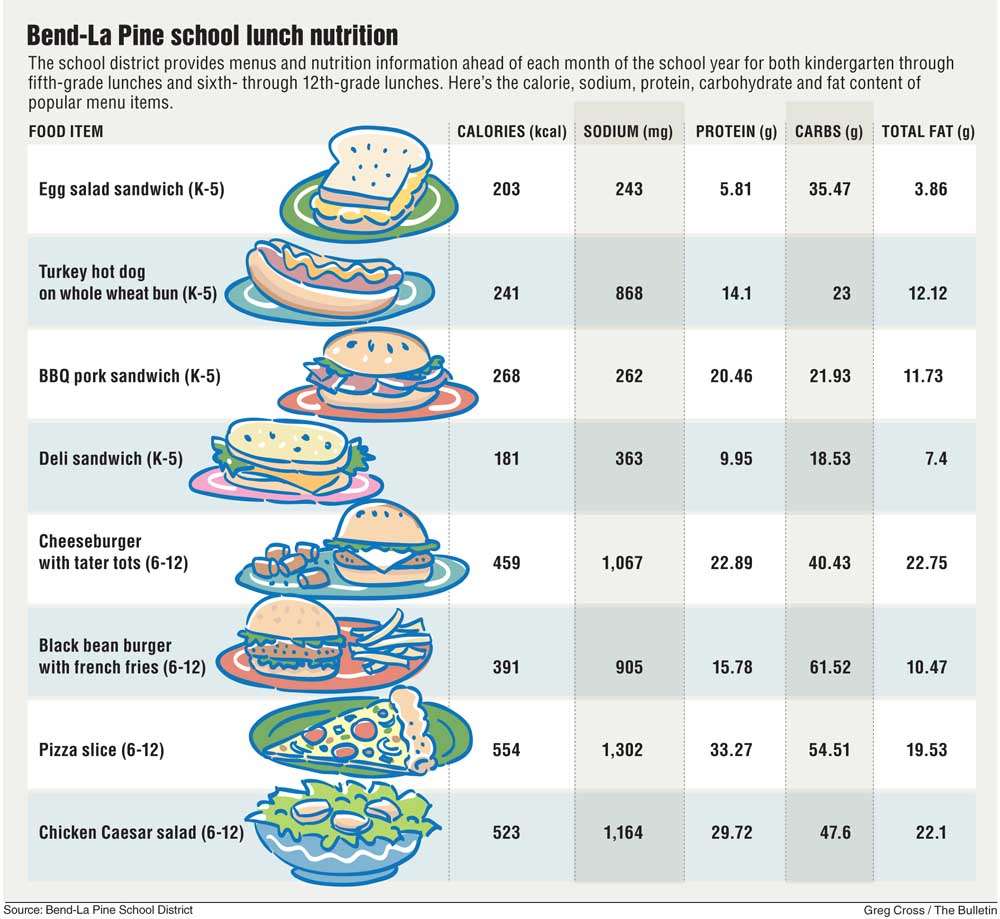 Bend-La Pine school lunch nutrition

The school district provides menus and nutrition information ahead of each month of the school year for both kindergarten through fifth-grade lunches and sixth- through 12th-grade lunches. Here's the calorie, sodium, protein, carbohydrate and fat content of popular menu items.

| FOOD ITEM | CALORIES (kcal) | SODIUM (mg) | PROTEIN (g) | CARBS (g) | TOTAL FAT (g) |
|---|---|---|---|---|---|
| Egg salad sandwich (K-5) | 203 | 243 | 5.81 | 35.47 | 3.86 |
| Turkey hot dog on whole wheat bun (K-5) | 241 | 868 | 14.1 | 23 | 12.12 |
| BBQ pork sandwich (K-5) | 268 | 262 | 20.46 | 21.93 | 11.73 |
| Deli sandwich (K-5) | 181 | 363 | 9.95 | 18.53 | 7.4 |
| Cheeseburger with tater tots (6-12) | 459 | 1,067 | 22.89 | 40.43 | 22.75 |
| Black bean burger with french fries (6-12) | 391 | 905 | 15.78 | 61.52 | 10.47 |
| Pizza slice (6-12) | 554 | 1,302 | 33.27 | 54.51 | 19.53 |
| Chicken Caesar salad (6-12) | 523 | 1,164 | 29.72 | 47.6 | 22.1 |

Source: Bend-La Pine School District

Greg Cross / The Bulletin